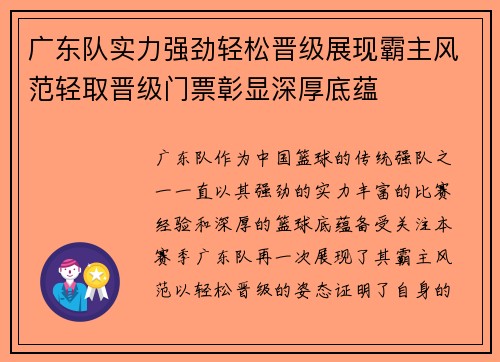 广东队实力强劲轻松晋级展现霸主风范轻取晋级门票彰显深厚底蕴

广东队作为中国篮球的传统强队之一一直以其强劲的实力丰富的比赛经验和深厚的篮球底蕴备受关注本赛季广东队再一次展现了其霸主风范以轻松晋级的姿态证明了自身的